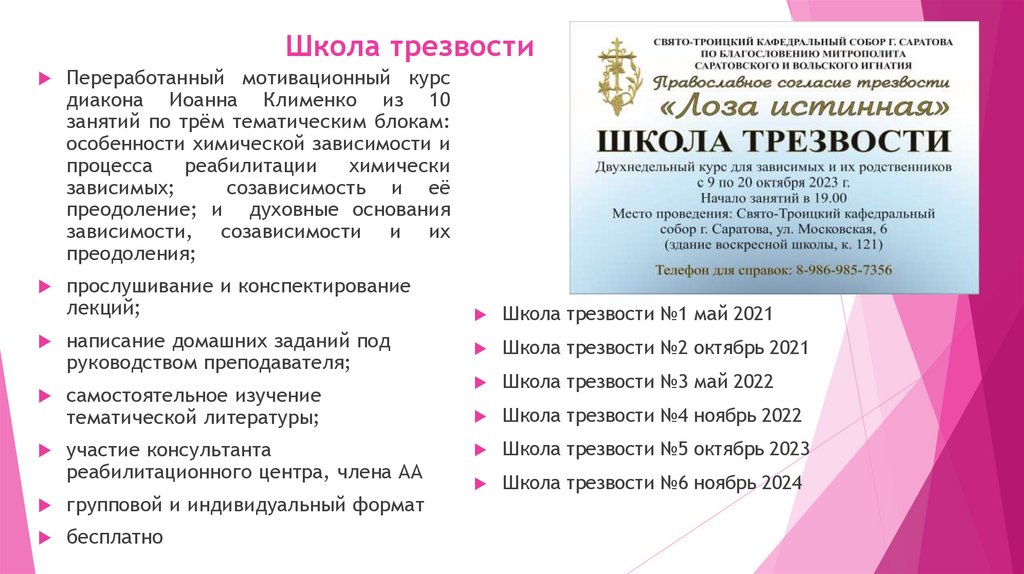 Школа трезвости

Переработанный мотивационный курс диакона Иоанна Клименко из 10 занятий по трём тематическим блокам: особенности химической зависимости и процесса реабилитации химически зависимых; созависимость и её преодоление; и духовные основания зависимости, созависимости и их преодоления;

прослушивание и конспектирование лекций;

написание домашних заданий под руководством преподавателя;

самостоятельное изучение тематической литературы;

участие консультанта реабилитационного центра, члена АА

групповой и индивидуальный формат

бесплатно

СВЯТО-ТРОИЦКИЙ КАФЕДРАЛЬНЫЙ СОБОР Г. САРАТОВА
ПО БЛАГОСЛОВЕНИЮ МИТРОПОЛИТА
САРАТОВСКОГО И ВОЛЬСКОГО ИГНАТИЯ
Православное согласие трезвости
«Лоза истинная»
ШКОЛА ТРЕЗВОСТИ
Двухнедельный курс для зависимых и их родственников
с 9 по 20 октября 2023 г.
Начало занятий в 19.00
Место проведения: Свято-Троицкий кафедральный собор г. Саратова, ул. Московская, 6
(здание воскресной школы, к. 121)
Телефон для справок: 8-986-985-7356

Школа трезвости №1 май 2021

Школа трезвости №2 октябрь 2021

Школа трезвости №3 май 2022

Школа трезвости №4 ноябрь 2022

Школа трезвости №5 октябрь 2023

Школа трезвости №6 ноябрь 2024